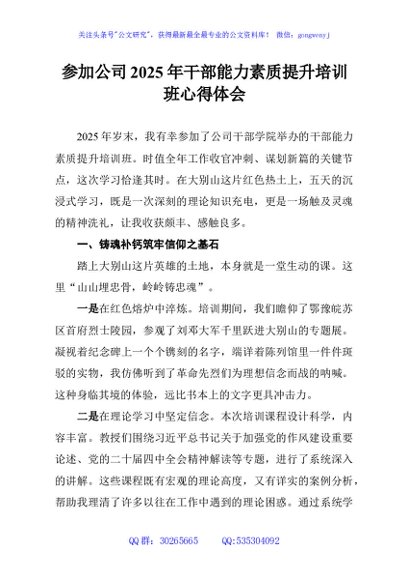 关注头条号"公文研究"，获得最新最全最专业的公文资料库！ 微信：gongwenyj

参加公司2025年干部能力素质提升培训班心得体会

2025年岁末，我有幸参加了公司干部学院举办的干部能力素质提升培训班。时值全年工作收官冲刺、谋划新篇的关键节点，这次学习恰逢其时。在大别山这片红色热土上，五天的沉浸式学习，既是一次深刻的理论知识充电，更是一场触及灵魂的精神洗礼，让我收获颇丰、感触良多。

一、铸魂补钙筑牢信仰之基石

踏上大别山这片英雄的土地，本身就是一堂生动的课。这里"山山埋忠骨，岭岭铸忠魂"。

一是在红色熔炉中淬炼。培训期间，我们瞻仰了鄂豫皖苏区首府烈士陵园，参观了刘邓大军千里跃进大别山的专题展。凝视着纪念碑上一个个镌刻的名字，端详着陈列馆里一件件斑驳的实物，我仿佛听到了革命先烈们为理想信念而战的呐喊。这种身临其境的体验，远比书本上的文字更具冲击力。

二是在理论学习中坚定信念。本次培训课程设计科学，内容丰富。教授们围绕习近平总书记关于加强党的作风建设重要论述、党的二十届四中全会精神解读等专题，进行了系统深入的讲解。这些课程既有宏观的理论高度，又有详实的案例分析，帮助我理清了许多以往在工作中遇到的理论困惑。通过系统学

QQ群：30265665 QQ:535304092